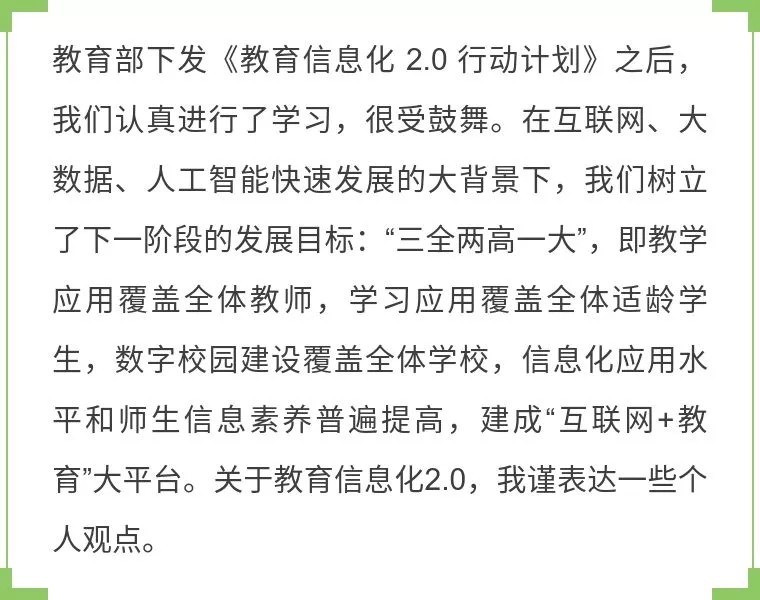 教育部下发《教育信息化2.0行动计划》之后，我们认真进行了学习，很受鼓舞。在互联网、大数据、人工智能快速发展的大背景下，我们树立了下一阶段的发展目标：“三全两高一大”，即教学应用覆盖全体教师，学习应用覆盖全体适龄学生，数字校园建设覆盖全体学校，信息化应用水平和师生信息素养普遍提高，建成“互联网+教育”大平台。关于教育信息化2.0，我谨表达一些个人观点。